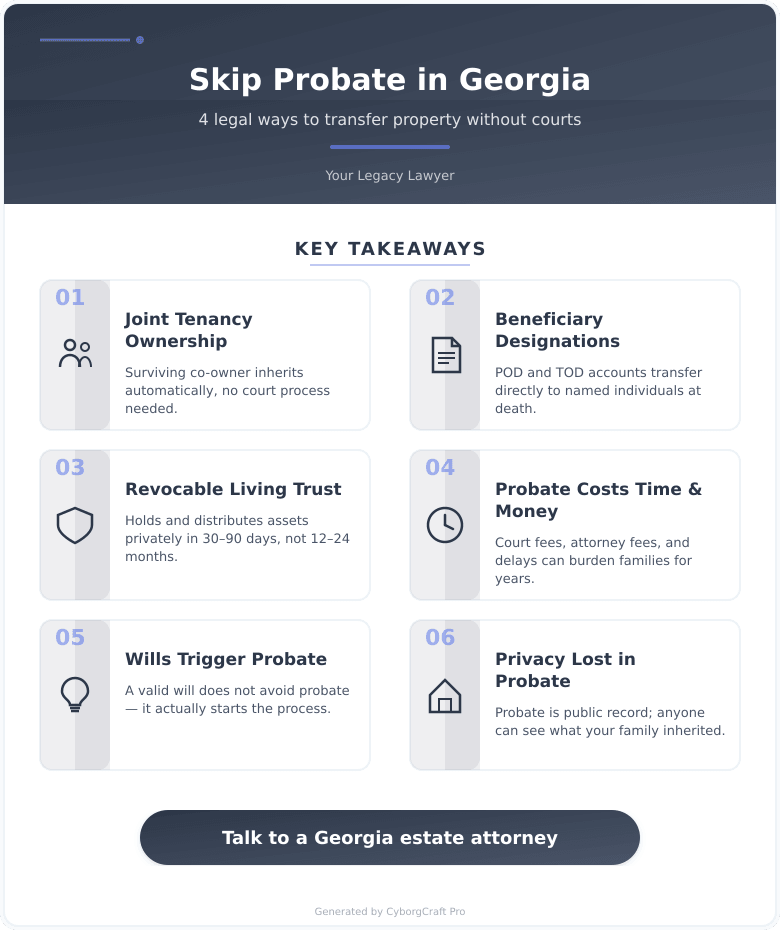 Skip Probate in Georgia

4 legal ways to transfer property without courts

Your Legacy Lawyer

KEY TAKEAWAYS

01

Joint Tenancy Ownership

Surviving co-owner inherits automatically, no court process needed.

02

Beneficiary Designations

POD and TOD accounts transfer directly to named individuals at death.

03

Revocable Living Trust

Holds and distributes assets privately in 30–90 days, not 12–24 months.

04

Probate Costs Time & Money

Court fees, attorney fees, and delays can burden families for years.

05

Wills Trigger Probate

A valid will does not avoid probate — it actually starts the process.

06

Privacy Lost in Probate

Probate is public record; anyone can see what your family inherited.

Talk to a Georgia estate attorney

Generated by CyborgCraft Pro